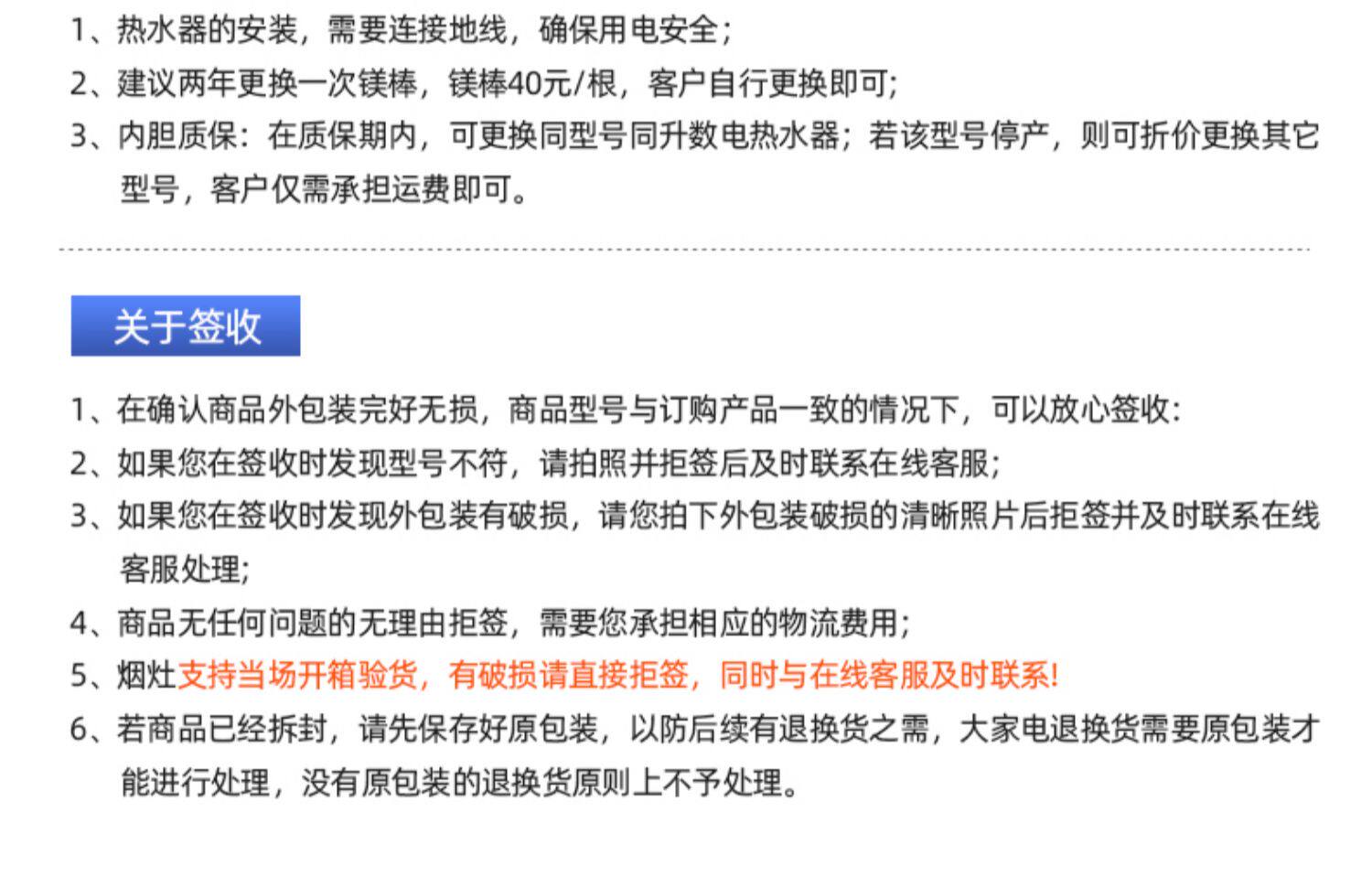 1、热水器的安装，需要连接地线，确保用电安全；

2、建议两年更换一次镁棒，镁棒40元/根，客户自行更换即可；

3、内胆质保：在质保期内，可更换同型号同升数电热水器；若该型号停产，则可折价更换其它型号，客户仅需承担运费即可。

关于签收

1、在确认商品外包装完好无损，商品型号与订购产品一致的情况下，可以放心签收：

2、如果您在签收时发现型号不符，请拍照并拒签后及时联系在线客服；

3、如果您在签收时发现外包装有破损，请您拍下外包装破损的清晰照片后拒签并及时联系在线客服处理；

4、商品无任何问题的无理由拒签，需要您承担相应的物流费用；

5、烟灶支持当场开箱验货，有破损请直接拒签，同时与在线客服及时联系!

6、若商品已经拆封，请先保存好原包装，以防后续有退换货之需，大家电退换货需要原包装才能进行处理，没有原包装的退换货原则上不予处理。